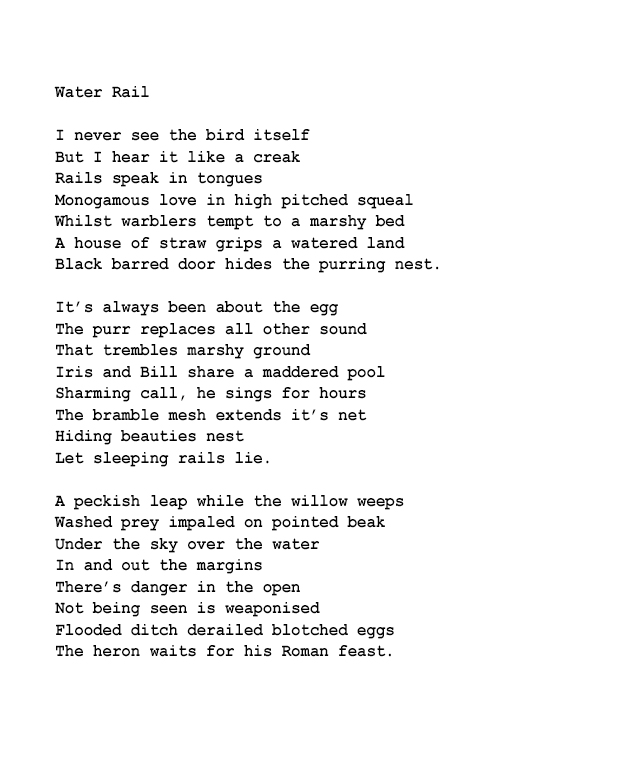 Water Rail

I never see the bird itself
But I hear it like a creak
Rails speak in tongues
Monogamous love in high pitched squeal
Whilst warblers tempt to a marshy bed
A house of straw grips a watered land
Black barred door hides the purring nest.

It's always been about the egg
The purr replaces all other sound
That trembles marshy ground
Iris and Bill share a maddered pool
Sharming call, he sings for hours
The bramble mesh extends it's net
Hiding beauties nest
Let sleeping rails lie.

A peckish leap while the willow weeps
Washed prey impaled on pointed beak
Under the sky over the water
In and out the margins
There's danger in the open
Not being seen is weaponised
Flooded ditch derailed blotched eggs
The heron waits for his Roman feast.